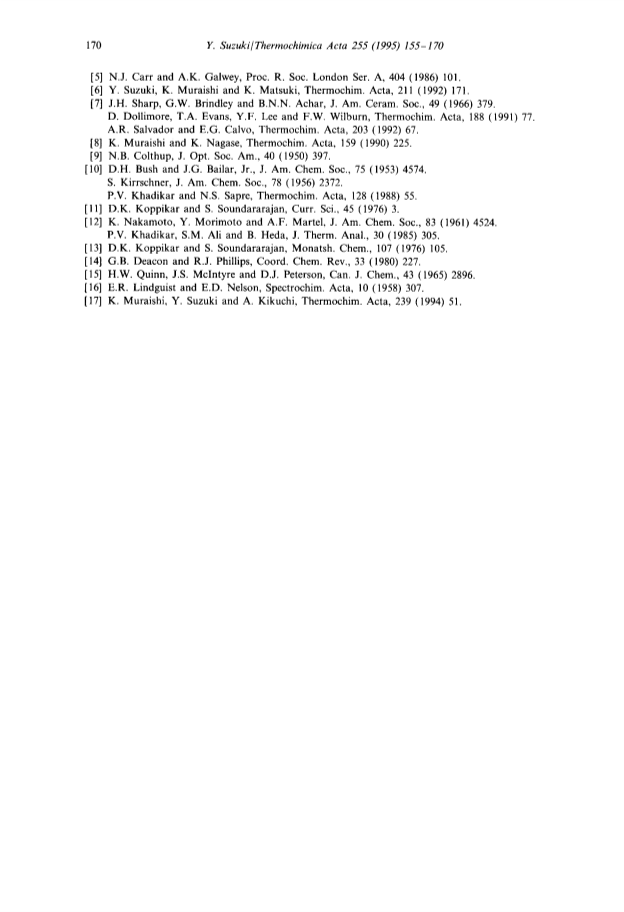 170 Y. Suzuki/Thermochimica Acta 255 (1995) 155–170

[5] N.J. Carr and A.K. Galwey, Proc. R. Soc. London Ser. A, 404 (1986) 101.
[6] Y. Suzuki, K. Muraishi and K. Matsuki, Thermochim. Acta, 211 (1992) 171.
[7] J.H. Sharp, G.W. Brindley and B.N.N. Achar, J. Am. Ceram. Soc., 49 (1966) 379.
D. Dollimore, T.A. Evans, Y.F. Lee and F.W. Wilburn, Thermochim. Acta, 188 (1991) 77.
A.R. Salvador and E.G. Calvo, Thermochim. Acta, 203 (1992) 67.
[8] K. Muraishi and K. Nagase, Thermochim. Acta, 159 (1990) 225.
[9] N.B. Colthup, J. Opt. Soc. Am., 40 (1950) 397.
[10] D.H. Bush and J.G. Bailar, Jr., J. Am. Chem. Soc., 75 (1953) 4574.
S. Kirrschner, J. Am. Chem. Soc., 78 (1956) 2372.
P.V. Khadikar and N.S. Sapre, Thermochim. Acta, 128 (1988) 55.
[11] D.K. Koppikar and S. Soundararajan, Curr. Sci., 45 (1976) 3.
[12] K. Nakamoto, Y. Morimoto and A.F. Martel, J. Am. Chem. Soc., 83 (1961) 4524.
P.V. Khadikar, S.M. Ali and B. Heda, J. Therm. Anal., 30 (1985) 305.
[13] D.K. Koppikar and S. Soundararajan, Monatsh. Chem., 107 (1976) 105.
[14] G.B. Deacon and R.J. Phillips, Coord. Chem. Rev., 33 (1980) 227.
[15] H.W. Quinn, J.S. McIntyre and D.J. Peterson, Can. J. Chem., 43 (1965) 2896.
[16] E.R. Lindguist and E.D. Nelson, Spectrochim. Acta, 10 (1958) 307.
[17] K. Muraishi, Y. Suzuki and A. Kikuchi, Thermochim. Acta, 239 (1994) 51.